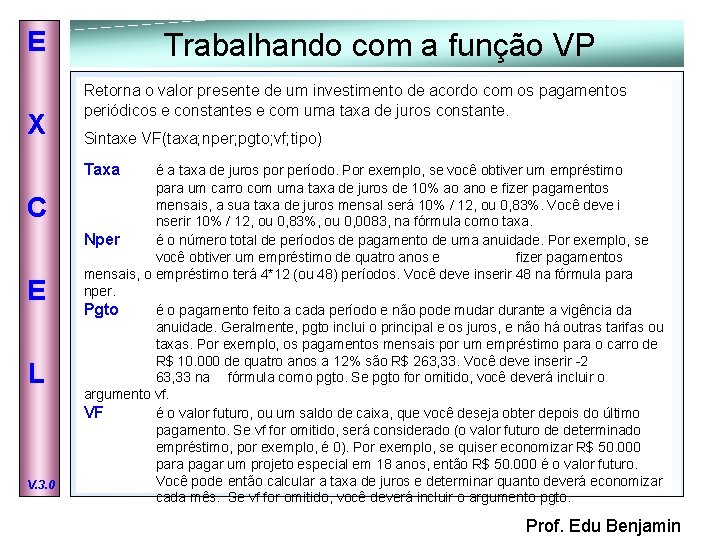 E
X
C
E
L

V.3.0

Trabalhando com a função VP

Retorna o valor presente de um investimento de acordo com os pagamentos periódicos e constantes e com uma taxa de juros constante.

Sintaxe VF(taxa;nper;pgto;vf;tipo)

Taxa é a taxa de juros por período. Por exemplo, se você obtiver um empréstimo para um carro com uma taxa de juros de 10% ao ano e fizer pagamentos mensais, a sua taxa de juros mensal será 10% / 12, ou 0,83%. Você deve i nserir 10% / 12, ou 0,83%, ou 0,0083, na fórmula como taxa.

Nper é o número total de períodos de pagamento de uma anuidade. Por exemplo, se você obtiver um empréstimo de quatro anos e fizer pagamentos mensais, o empréstimo terá 4*12 (ou 48) períodos. Você deve inserir 48 na fórmula para nper.

Pgto é o pagamento feito a cada período e não pode mudar durante a vigência da anuidade. Geralmente, pgto inclui o principal e os juros, e não há outras tarifas ou taxas. Por exemplo, os pagamentos mensais por um empréstimo para o carro de R$ 10.000 de quatro anos a 12% são R$ 263,33. Você deve inserir -2 63,33 na fórmula como pgto. Se pgto for omitido, você deverá incluir o argumento vf.

VF é o valor futuro, ou um saldo de caixa, que você deseja obter depois do último pagamento. Se vf for omitido, será considerado (o valor futuro de determinado empréstimo, por exemplo, é 0). Por exemplo, se quiser economizar R$ 50.000 para pagar um projeto especial em 18 anos, então R$ 50.000 é o valor futuro. Você pode então calcular a taxa de juros e determinar quanto deverá economizar cada mês. Se vf for omitido, você deverá incluir o argumento pgto.

Prof. Edu Benjamin